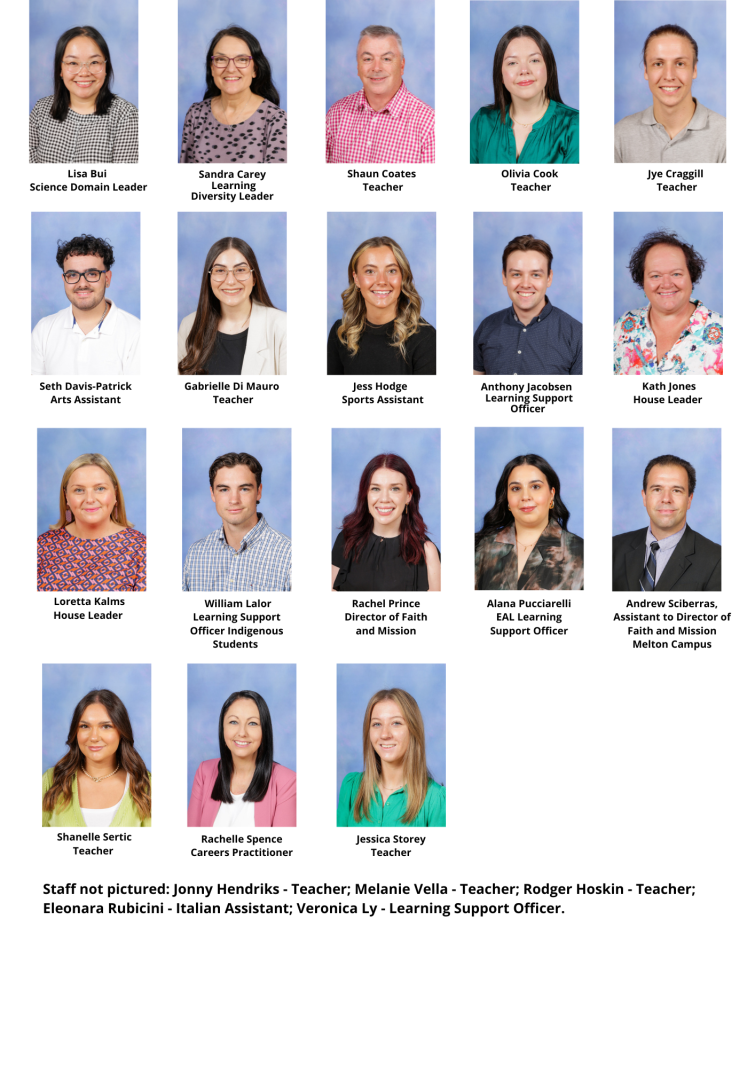 Lisa Bui
Science Domain Leader

Sandra Carey
Learning
Diversity Leader

Shaun Coates
Teacher

Olivia Cook
Teacher

Jye Craggill
Teacher

Seth Davis-Patrick
Arts Assistant

Gabrielle Di Mauro
Teacher

Jess Hodge
Sports Assistant

Anthony Jacobsen
Learning Support
Officer

Kath Jones
House Leader

Loretta Kalms
House Leader

William Lalor
Learning Support
Officer Indigenous
Students

Rachel Prince
Director of Faith
and Mission

Alana Pucciarelli
EAL Learning
Support Officer

Andrew Sciberras,
Assistant to Director of
Faith and Mission
Melton Campus

Shanelle Sertic
Teacher

Rachelle Spence
Careers Practitioner

Jessica Storey
Teacher

Staff not pictured: Jonny Hendriks - Teacher; Melanie Vella - Teacher; Rodger Hoskin - Teacher; Eleonara Rubicini - Italian Assistant; Veronica Ly - Learning Support Officer.